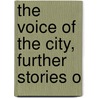 the voice of the city, further stories o